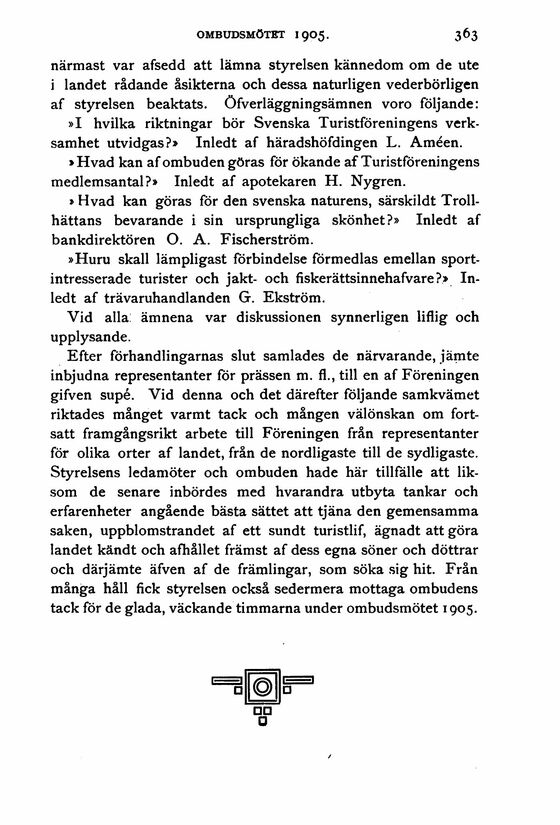 OMBUDSMÖTET 1905. 363

närmast var afsedd att lämna styrelsen kännedom om de ute i landet rådande åsikterna och dessa naturligen vederbörligen af styrelsen beaktats. Öfverläggningsämnen voro följande:

»I hvilka riktningar bör Svenska Turistföreningens verksamhet utvidgas?» Inledt af häradshöfdingen L. Améen.

»Hvad kan af ombuden göras för ökande af Turistföreningens medlemsantal?» Inledt af apotekaren H. Nygren.

»Hvad kan göras för den svenska naturens, särskildt Trollhättans bevarande i sin ursprungliga skönhet?» Inledt af bankdirektören O. A. Fischerström.

»Huru skall lämpligast förbindelse förmedlas emellan sportintresserade turister och jakt- och fiskerättsinnehafvare?» Inledt af trävaruhandlanden G. Ekström.

Vid alla ämnena var diskussionen synnerligen liflig och upplysande.

Efter förhandlingarnas slut samlades de närvarande, jämte inbjudna representanter för prässen m. fl., till en af Föreningen gifven supé. Vid denna och det därefter följande samkvämet riktades månget varmt tack och mången välönskan om fortsatt framgångsrikt arbete till Föreningen från representanter för olika orter af landet, från de nordligaste till de sydligaste. Styrelsens ledamöter och ombuden hade här tillfälle att liksom de senare inbördes med hvarandra utbyta tankar och erfarenheter angående bästa sättet att tjäna den gemensamma saken, uppblomstrandet af ett sundt turistlif, ägnadt att göra landet kändt och afhållet främst af dess egna söner och döttrar och därjämte äfven af de främlingar, som söka sig hit. Från många håll fick styrelsen också sedermera mottaga ombudens tack för de glada, väckande timmarna under ombudsmötet 1905.